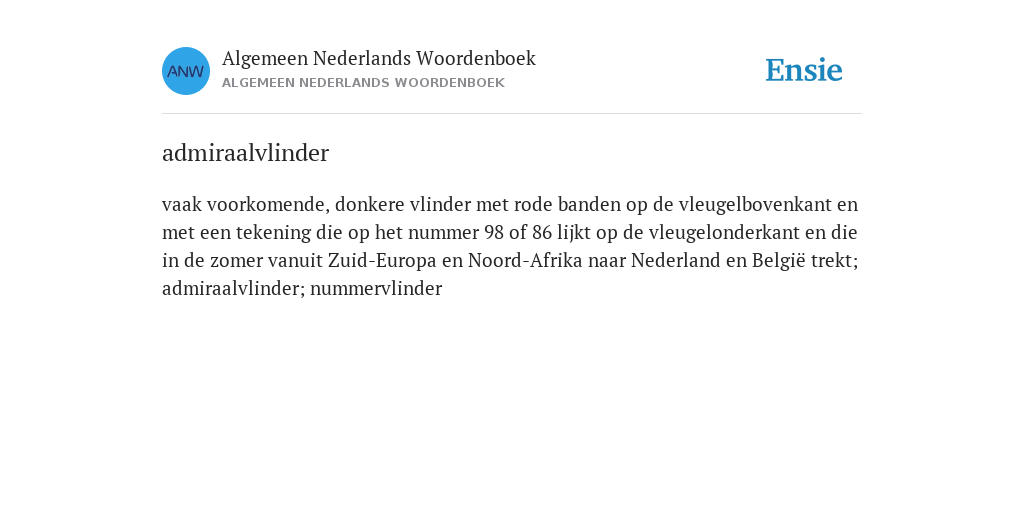 ANW

Algemeen Nederlands Woordenboek
ALGEMEEN NEDERLANDS WOORDENBOEK

Ensie

admiraalvlinder

vaak voorkomende, donkere vlinder met rode banden op de vleugelbovenkant en met een tekening die op het nummer 98 of 86 lijkt op de vleugelonderkant en die in de zomer vanuit Zuid-Europa en Noord-Afrika naar Nederland en België trekt; admiraalvlinder; nummervlinder